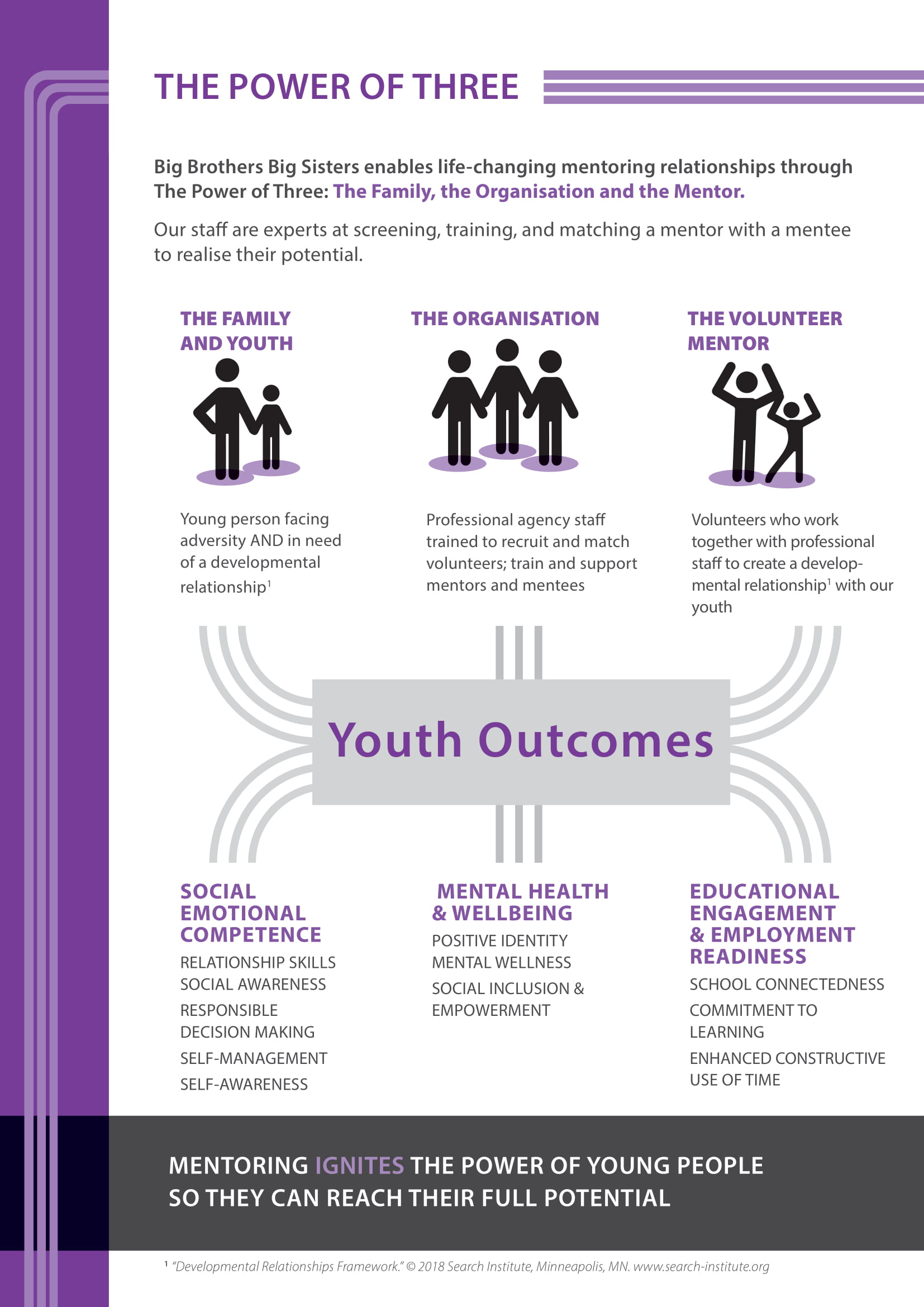 THE POWER OF THREE

Big Brothers Big Sisters enables life-changing mentoring relationships through The Power of Three: The Family, the Organisation and the Mentor.

Our staff are experts at screening, training, and matching a mentor with a mentee to realise their potential.

THE FAMILY AND YOUTH

Young person facing adversity AND in need of a developmental relationship$^1$

THE ORGANISATION

Professional agency staff trained to recruit and match volunteers; train and support mentors and mentees

THE VOLUNTEER MENTOR

Volunteers who work together with professional staff to create a developmental relationship$^1$ with our youth

Youth Outcomes

SOCIAL EMOTIONAL COMPETENCE

RELATIONSHIP SKILLS
SOCIAL AWARENESS
RESPONSIBLE DECISION MAKING
SELF-MANAGEMENT
SELF-AWARENESS

MENTAL HEALTH & WELLBEING

POSITIVE IDENTITY
MENTAL WELLNESS
SOCIAL INCLUSION & EMPOWERMENT

EDUCATIONAL ENGAGEMENT & EMPLOYMENT READINESS

SCHOOL CONNECTEDNESS
COMMITMENT TO LEARNING
ENHANCED CONSTRUCTIVE USE OF TIME

MENTORING IGNITES THE POWER OF YOUNG PEOPLE SO THEY CAN REACH THEIR FULL POTENTIAL

$^1$ "Developmental Relationships Framework." © 2018 Search Institute, Minneapolis, MN. www.search-institute.org